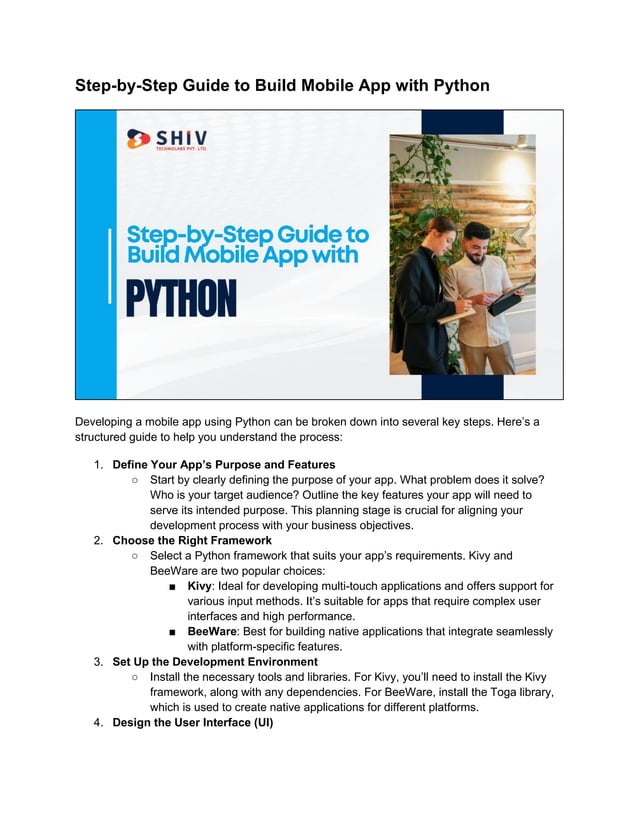 Step-by-Step Guide to Build Mobile App with Python

SHIV
TECHNOLABS PVT. LTD.

Step-by-Step Guide to Build Mobile App with

PYTHON

Developing a mobile app using Python can be broken down into several key steps. Here's a structured guide to help you understand the process:

1. Define Your App's Purpose and Features
   ○ Start by clearly defining the purpose of your app. What problem does it solve? Who is your target audience? Outline the key features your app will need to serve its intended purpose. This planning stage is crucial for aligning your development process with your business objectives.
2. Choose the Right Framework
   ○ Select a Python framework that suits your app's requirements. Kivy and BeeWare are two popular choices:
      ■ Kivy: Ideal for developing multi-touch applications and offers support for various input methods. It's suitable for apps that require complex user interfaces and high performance.
      ■ BeeWare: Best for building native applications that integrate seamlessly with platform-specific features.
3. Set Up the Development Environment
   ○ Install the necessary tools and libraries. For Kivy, you'll need to install the Kivy framework, along with any dependencies. For BeeWare, install the Toga library, which is used to create native applications for different platforms.
4. Design the User Interface (UI)